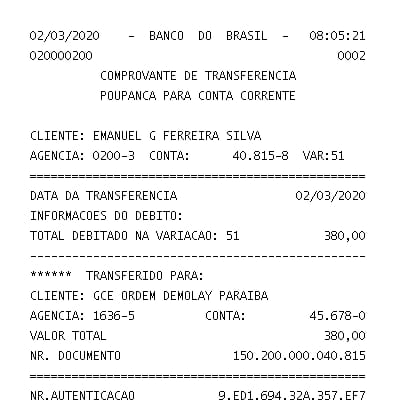 02/03/2020 - BANCO DO BRASIL - 08:05:21
020000200 0002
COMPROVANTE DE TRANSFERENCIA
POUPANCA PARA CONTA CORRENTE

CLIENTE: EMANUEL G FERREIRA SILVA
AGENCIA: 0200-3 CONTA: 40.815-8 VAR:51
================================================
DATA DA TRANSFERENCIA 02/03/2020
INFORMACOES DO DEBITO:
TOTAL DEBITADO NA VARIACAO: 51 380,00
------------------------------------------------
****** TRANSFERIDO PARA:
CLIENTE: GCE ORDEM DEMOLAY PARAIBA
AGENCIA: 1636-5 CONTA: 45.678-0
VALOR TOTAL 380,00
NR. DOCUMENTO 150.200.000.040.815
================================================
NR.AUTENTICACAO 9.ED1.694.32A.357.EF7